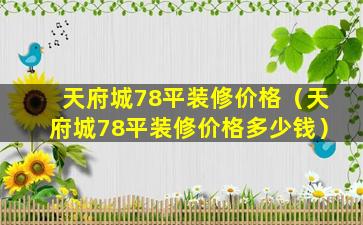 天府城78平装修价格（天府城78平装修价格多少钱）